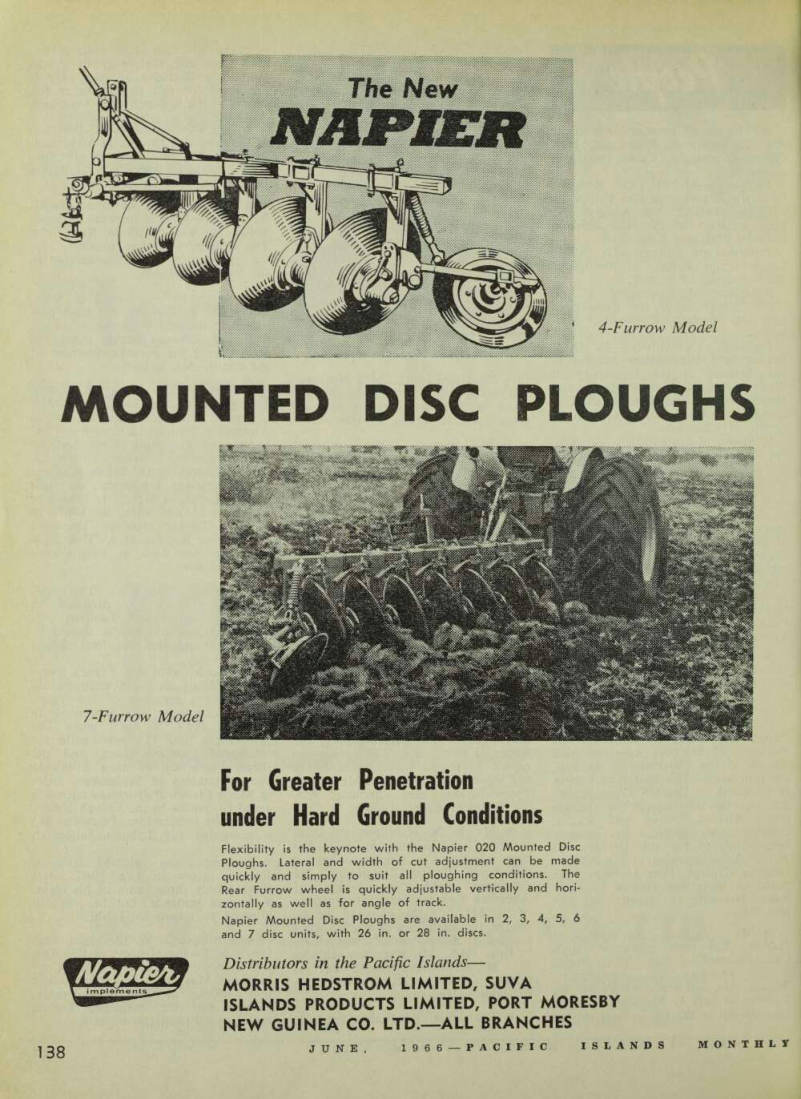 The New
NAPIER

4-Furrow Model

MOUNTED DISC PLOUGHS

7-Furrow Model

For Greater Penetration under Hard Ground Conditions

Flexibility is the keynote with the Napier 020 Mounted Disc Ploughs. Lateral and width of cut adjustment can be made quickly and simply to suit all ploughing conditions. The Rear Furrow wheel is quickly adjustable vertically and horizontally as well as for angle of track.

Napier Mounted Disc Ploughs are available in 2, 3, 4, 5, 6 and 7 disc units, with 26 in. or 28 in. discs.

Napier
implements

Distributors in the Pacific Islands—
MORRIS HEDSTROM LIMITED, SUVA
ISLANDS PRODUCTS LIMITED, PORT MORESBY
NEW GUINEA CO. LTD.—ALL BRANCHES

138

JUNE, 1966—PACIFIC ISLANDS MONTHLY